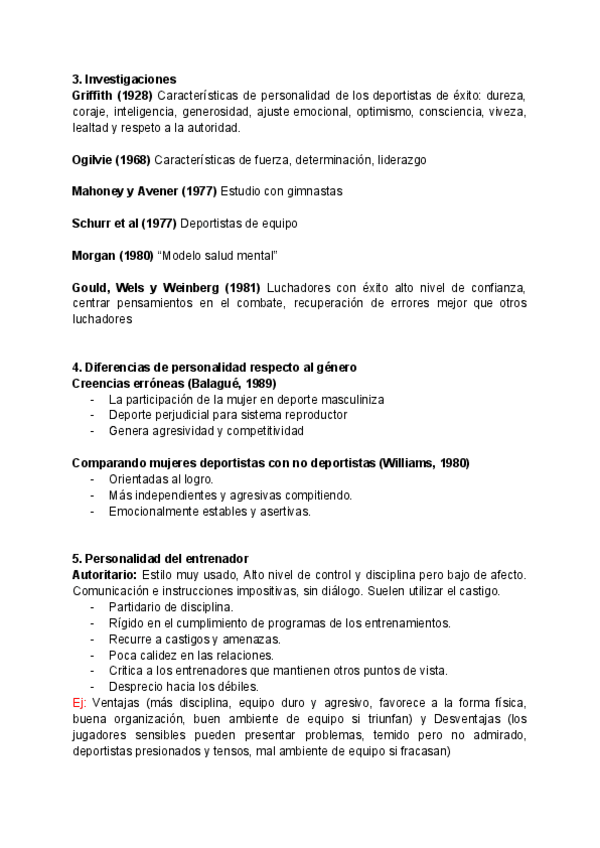 3. Investigaciones
Griffith (1928) Características de personalidad de los deportistas de éxito: dureza, coraje, inteligencia, generosidad, ajuste emocional, optimismo, consciencia, viveza, lealtad y respeto a la autoridad.

Ogilvie (1968) Características de fuerza, determinación, liderazgo

Mahoney y Avener (1977) Estudio con gimnastas

Schurr et al (1977) Deportistas de equipo

Morgan (1980) "Modelo salud mental"

Gould, Wels y Weinberg (1981) Luchadores con éxito alto nivel de confianza, centrar pensamientos en el combate, recuperación de errores mejor que otros luchadores

4. Diferencias de personalidad respecto al género
Creencias erróneas (Balagué, 1989)
- La participación de la mujer en deporte masculiniza
- Deporte perjudicial para sistema reproductor
- Genera agresividad y competitividad

Comparando mujeres deportistas con no deportistas (Williams, 1980)
- Orientadas al logro.
- Más independientes y agresivas compitiendo.
- Emocionalmente estables y asertivas.

5. Personalidad del entrenador
Autoritario: Estilo muy usado, Alto nivel de control y disciplina pero bajo de afecto. Comunicación e instrucciones impositivas, sin diálogo. Suelen utilizar el castigo.
- Partidario de disciplina.
- Rígido en el cumplimiento de programas de los entrenamientos.
- Recurre a castigos y amenazas.
- Poca calidez en las relaciones.
- Critica a los entrenadores que mantienen otros puntos de vista.
- Desprecio hacia los débiles.
Ej: Ventajas (más disciplina, equipo duro y agresivo, favorece a la forma física, buena organización, buen ambiente de equipo si triunfan) y Desventajas (los jugadores sensibles pueden presentar problemas, temido pero no admirado, deportistas presionados y tensos, mal ambiente de equipo si fracasan)